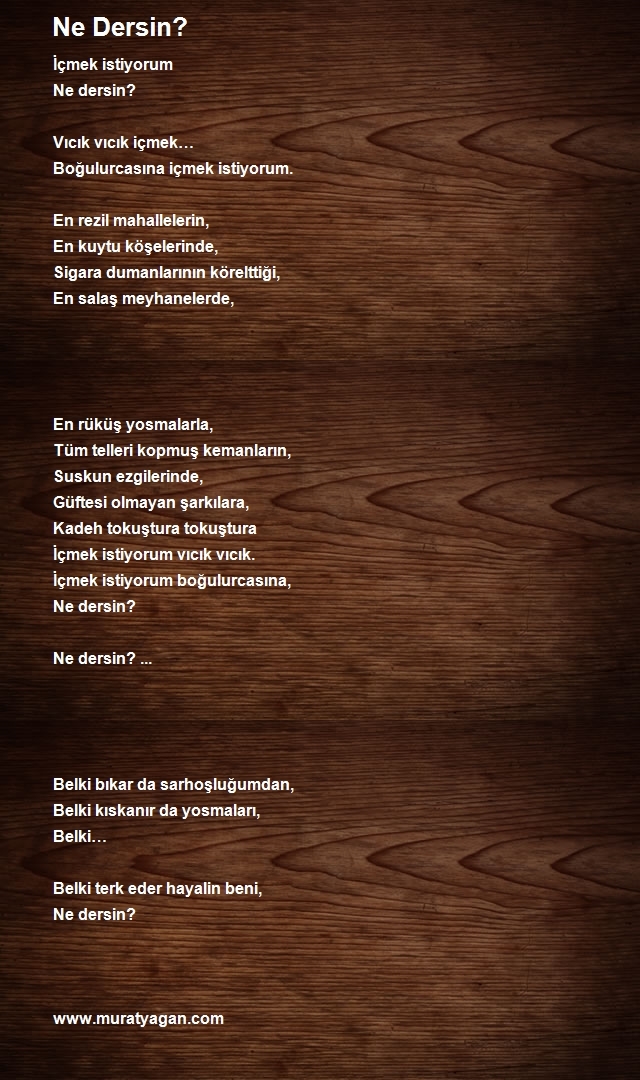 Ne Dersin?

İçmek istiyorum
Ne dersin?

Vıcık vıcık içmek…
Boğulurcasına içmek istiyorum.

En rezil mahallelerin,
En kuytu köşelerinde,
Sigara dumanlarının körelttiği,
En salaş meyhanelerde,

En rüküş yosmalarla,
Tüm telleri kopmuş kemanların,
Suskun ezgilerinde,
Güftesi olmayan şarkılara,
Kadeh tokuştura tokuştura
İçmek istiyorum vıcık vıcık.
İçmek istiyorum boğulurcasına,
Ne dersin?

Ne dersin? ...

Belki bıkar da sarhoşluğumdan,
Belki kıskanır da yosmaları,
Belki…

Belki terk eder hayalin beni,
Ne dersin?

www.muratyagan.com